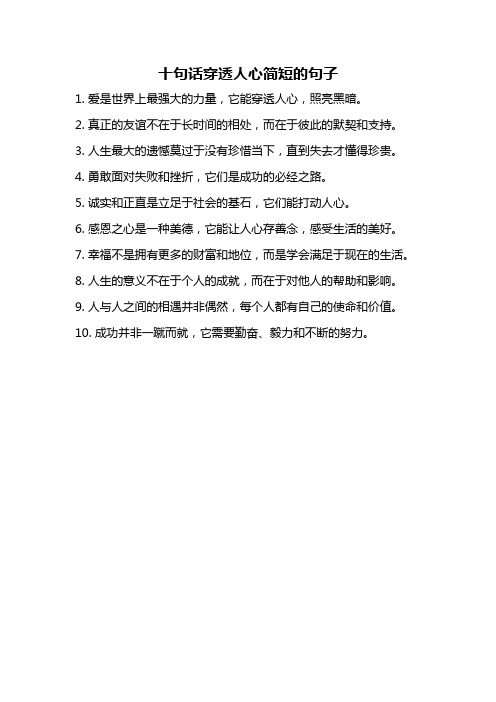 十句话穿透人心简短的句子

1. 爱是世界上最强大的力量，它能穿透人心，照亮黑暗。

2. 真正的友谊不在于长时间的相处，而在于彼此的默契和支持。

3. 人生最大的遗憾莫过于没有珍惜当下，直到失去才懂得珍贵。

4. 勇敢面对失败和挫折，它们是成功的必经之路。

5. 诚实和正直是立足于社会的基石，它们能打动人心。

6. 感恩之心是一种美德，它能让人心存善念，感受生活的美好。

7. 幸福不是拥有更多的财富和地位，而是学会满足于现在的生活。

8. 人生的意义不在于个人的成就，而在于对他人的帮助和影响。

9. 人与人之间的相遇并非偶然，每个人都有自己的使命和价值。

10. 成功并非一蹴而就，它需要勤奋、毅力和不断的努力。